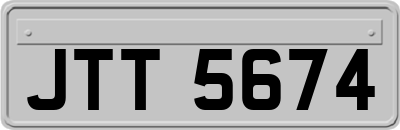 JTT 5674